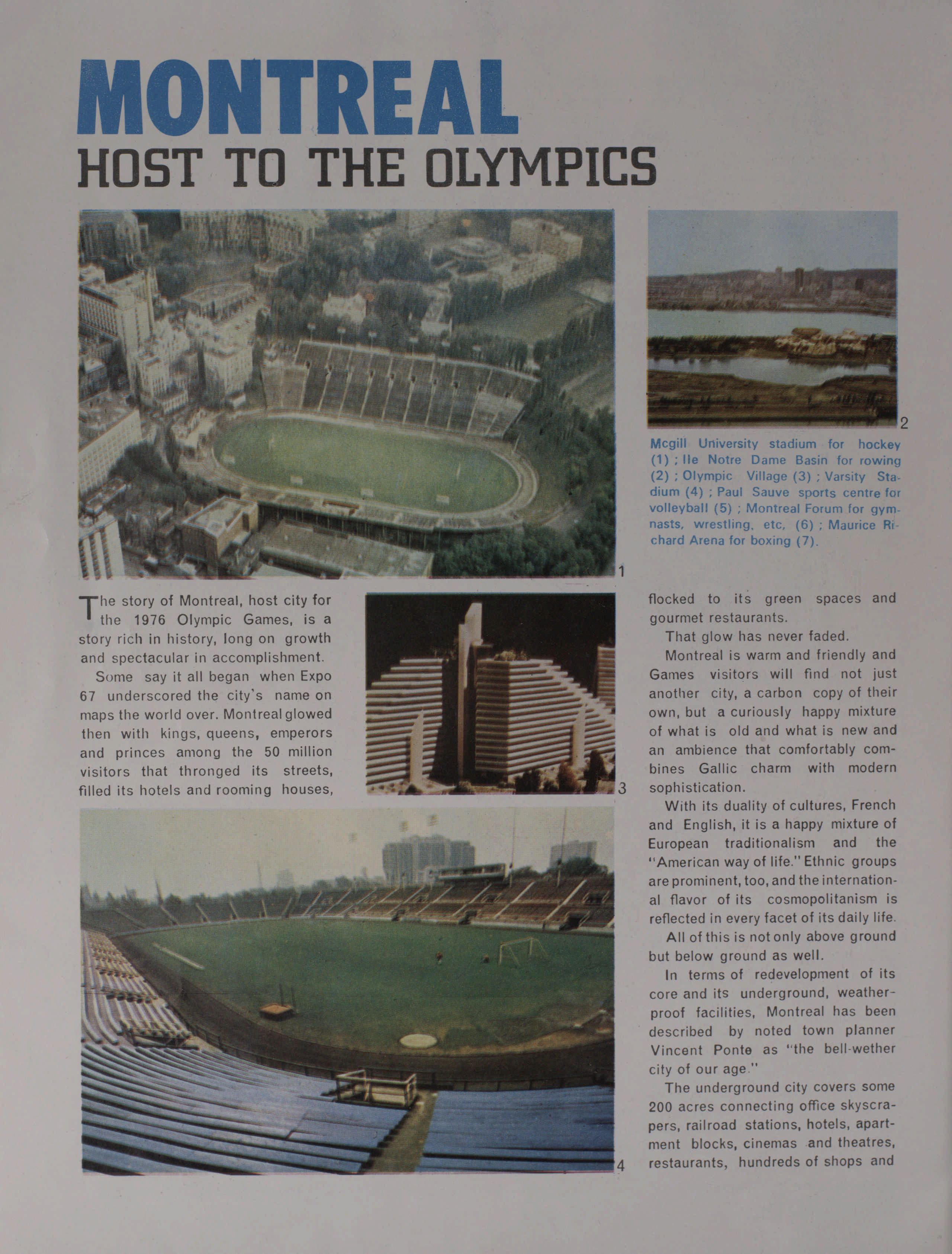 MONTREAL
HOST TO THE OLYMPICS

1

2

Mcgill University stadium for hockey (1) ; Ile Notre Dame Basin for rowing (2) ; Olympic Village (3) ; Varsity Stadium (4) ; Paul Sauve sports centre for volleyball (5) ; Montreal Forum for gymnasts, wrestling, etc, (6) ; Maurice Richard Arena for boxing (7).

The story of Montreal, host city for the 1976 Olympic Games, is a story rich in history, long on growth and spectacular in accomplishment.

Some say it all began when Expo 67 underscored the city's name on maps the world over. Montreal glowed then with kings, queens, emperors and princes among the 50 million visitors that thronged its streets, filled its hotels and rooming houses,

3

4

flocked to its green spaces and gourmet restaurants.

That glow has never faded.

Montreal is warm and friendly and Games visitors will find not just another city, a carbon copy of their own, but a curiously happy mixture of what is old and what is new and an ambience that comfortably combines Gallic charm with modern sophistication.

With its duality of cultures, French and English, it is a happy mixture of European traditionalism and the "American way of life." Ethnic groups are prominent, too, and the international flavor of its cosmopolitanism is reflected in every facet of its daily life.

All of this is not only above ground but below ground as well.

In terms of redevelopment of its core and its underground, weatherproof facilities, Montreal has been described by noted town planner Vincent Ponte as "the bell-wether city of our age."

The underground city covers some 200 acres connecting office skyscrapers, railroad stations, hotels, apartment blocks, cinemas and theatres, restaurants, hundreds of shops and